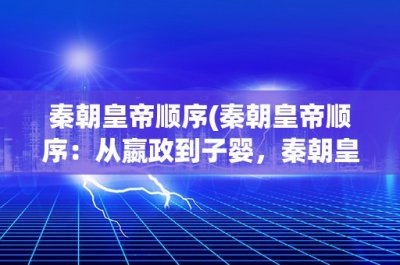 秦朝皇帝顺序(秦朝皇帝顺序：从嬴政到子婴，秦朝皇